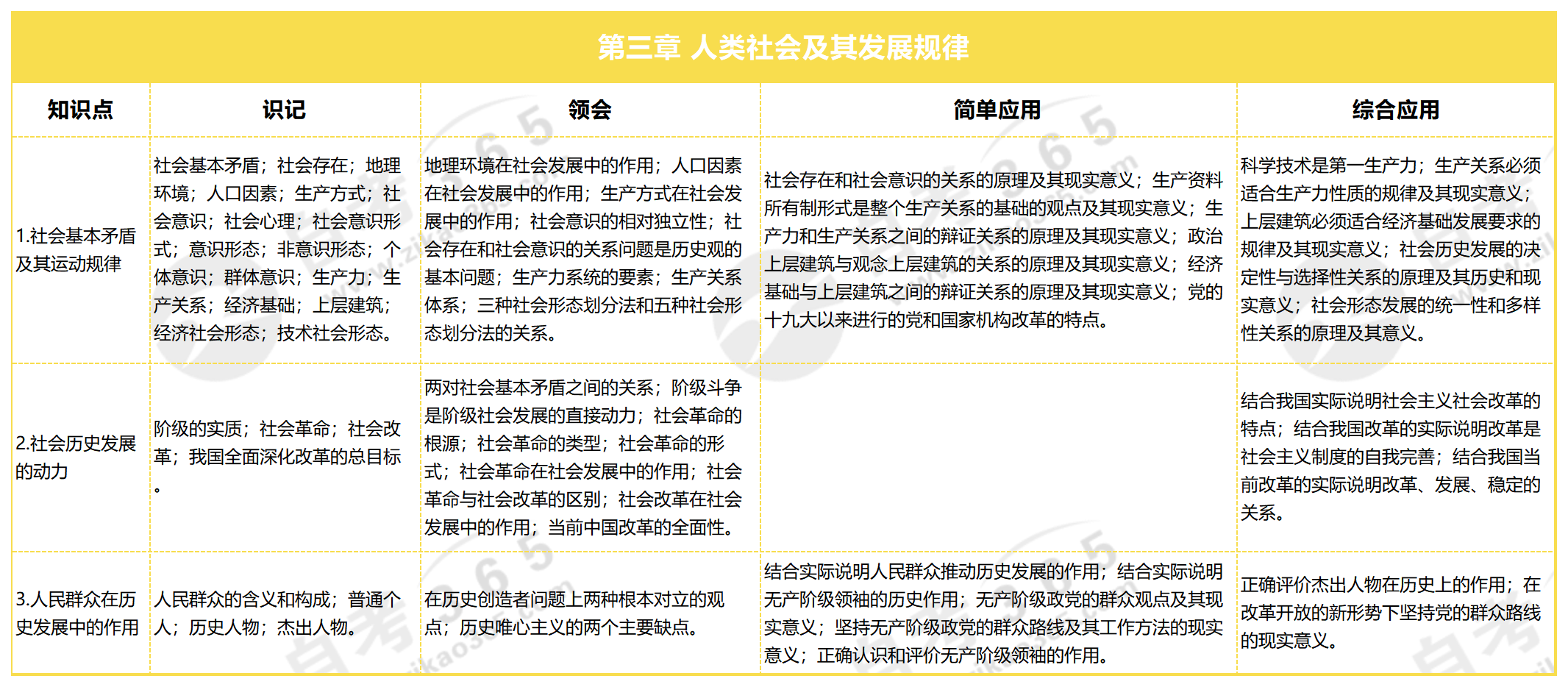 第三章 人类社会及其发展规律

| 知识点 | 识记 | 领会 | 简单应用 | 综合应用 |
|---|---|---|---|---|
| 1.社会基本矛盾及其运动规律 | 社会基本矛盾；社会存在；地理环境；人口因素；生产方式；社会意识；社会心理；社会意识形式；意识形态；非意识形态；个体意识；群体意识；生产力；生产关系；经济基础；上层建筑；经济社会形态；技术社会形态。 | 地理环境在社会发展中的作用；人口因素在社会发展中的作用；生产方式在社会发展中的作用；社会意识的相对独立性；社会存在和社会意识的关系问题是历史观的基本问题；生产力系统的要素；生产关系体系；三种社会形态划分法和五种社会形态划分法的关系。 | 社会存在和社会意识的关系的原理及其现实意义；生产资料所有制形式是整个生产关系的基础的观点及其现实意义；生产力和生产关系之间的辩证关系的原理及其现实意义；政治上层建筑与观念上层建筑的关系的原理及其现实意义；经济基础与上层建筑之间的辩证关系的原理及其现实意义；党的十九大以来进行的党和国家机构改革的特点。 | 科学技术是第一生产力；生产关系必须适合生产力性质的规律及其现实意义；上层建筑必须适合经济基础发展要求的规律及其现实意义；社会历史发展的决定性与选择性关系的原理及其历史和现实意义；社会形态发展的统一性和多样性关系的原理及其意义。 |
| 2.社会历史发展的动力 | 阶级的实质；社会革命；社会改革；我国全面深化改革的总目标。 | 两对社会基本矛盾之间的关系；阶级斗争是阶级社会发展的直接动力；社会革命的根源；社会革命的类型；社会革命的形式；社会革命在社会发展中的作用；社会革命与社会改革的区别；社会改革在社会发展中的作用；当前中国改革的全面性。 | | 结合我国实际说明社会主义社会改革的特点；结合我国改革的实际说明改革是社会主义制度的自我完善；结合我国当前改革的实际说明改革、发展、稳定的关系。 |
| 3.人民群众在历史发展中的作用 | 人民群众的含义和构成；普通个人；历史人物；杰出人物。 | 在历史创造者问题上两种根本对立的观点；历史唯心主义的两个主要缺点。 | 结合实际说明人民群众推动历史发展的作用；结合实际说明无产阶级领袖的历史作用；无产阶级政党的群众观点及其现实意义；坚持无产阶级政党的群众路线及其工作方法的现实意义；正确认识和评价无产阶级领袖的作用。 | 正确评价杰出人物在历史上的作用；在改革开放的新形势下坚持党的群众路线的现实意义。 |